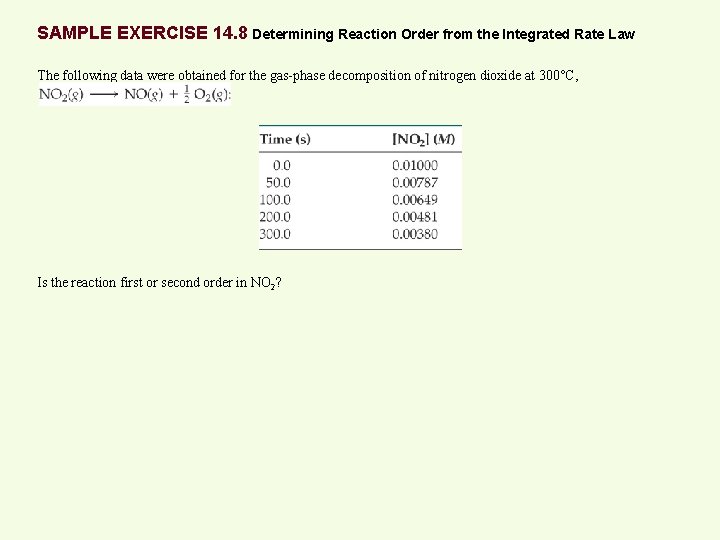 SAMPLE EXERCISE 14.8 Determining Reaction Order from the Integrated Rate Law

The following data were obtained for the gas-phase decomposition of nitrogen dioxide at 300°C, $NO_2(g) \longrightarrow NO(g) + \frac{1}{2} O_2(g)$:

| Time (s) | $[NO_2]$ ($M$) |
|---|---|
| 0.0 | 0.01000 |
| 50.0 | 0.00787 |
| 100.0 | 0.00649 |
| 200.0 | 0.00481 |
| 300.0 | 0.00380 |

Is the reaction first or second order in $NO_2$?